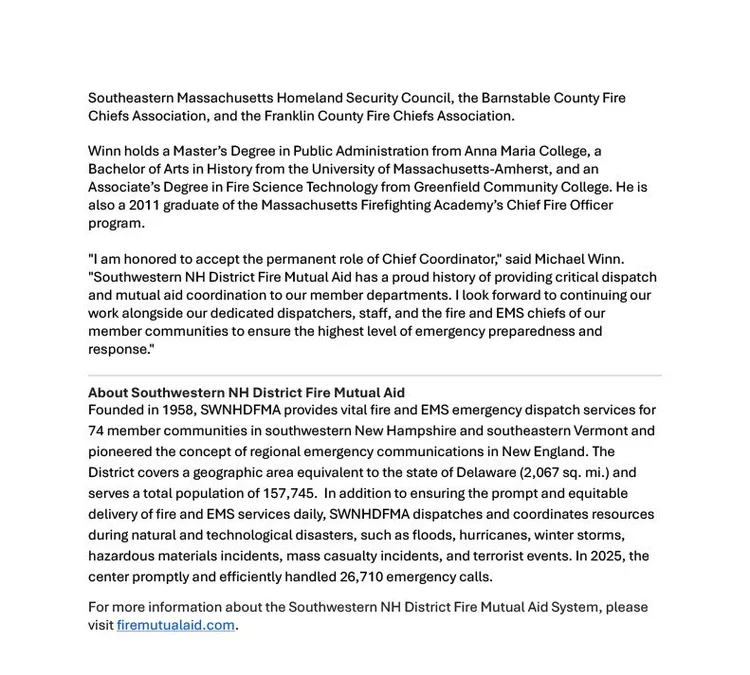 Southeastern Massachusetts Homeland Security Council, the Barnstable County Fire Chiefs Association, and the Franklin County Fire Chiefs Association.

Winn holds a Master's Degree in Public Administration from Anna Maria College, a Bachelor of Arts in History from the University of Massachusetts-Amherst, and an Associate's Degree in Fire Science Technology from Greenfield Community College. He is also a 2011 graduate of the Massachusetts Firefighting Academy's Chief Fire Officer program.

"I am honored to accept the permanent role of Chief Coordinator," said Michael Winn. "Southwestern NH District Fire Mutual Aid has a proud history of providing critical dispatch and mutual aid coordination to our member departments. I look forward to continuing our work alongside our dedicated dispatchers, staff, and the fire and EMS chiefs of our member communities to ensure the highest level of emergency preparedness and response."

About Southwestern NH District Fire Mutual Aid
Founded in 1958, SWNHDFMA provides vital fire and EMS emergency dispatch services for 74 member communities in southwestern New Hampshire and southeastern Vermont and pioneered the concept of regional emergency communications in New England. The District covers a geographic area equivalent to the state of Delaware (2,067 sq. mi.) and serves a total population of 157,745. In addition to ensuring the prompt and equitable delivery of fire and EMS services daily, SWNHDFMA dispatches and coordinates resources during natural and technological disasters, such as floods, hurricanes, winter storms, hazardous materials incidents, mass casualty incidents, and terrorist events. In 2025, the center promptly and efficiently handled 26,710 emergency calls.

For more information about the Southwestern NH District Fire Mutual Aid System, please visit firemutualaid.com.